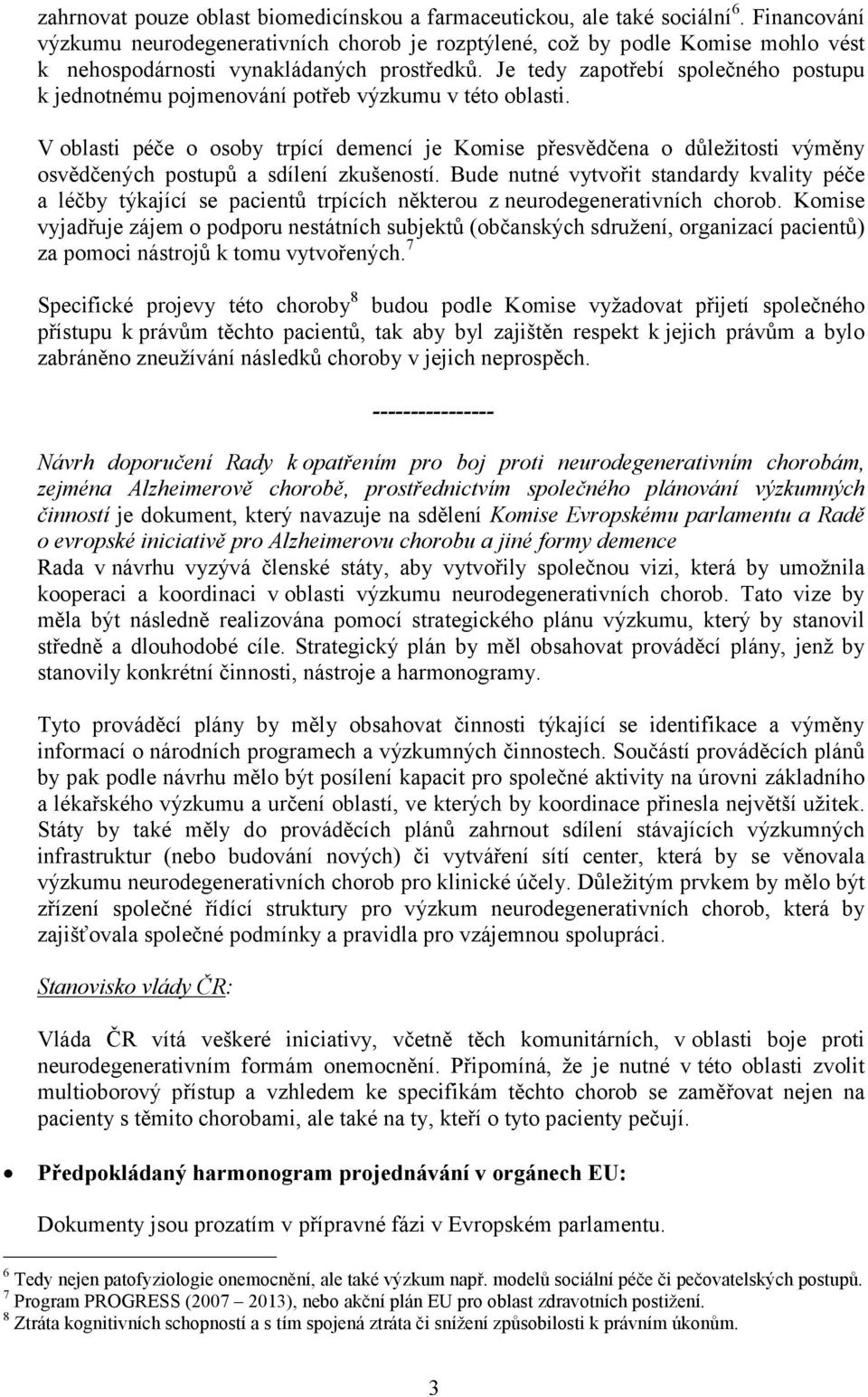 zahrnovat pouze oblast biomedicínskou a farmaceutickou, ale také sociální$^6$. Financování výzkumu neurodegenerativních chorob je rozptýlené, což by podle Komise mohlo vést k nehospodárnosti vynakládaných prostředků. Je tedy zapotřebí společného postupu k jednotnému pojmenování potřeb výzkumu v této oblasti.

V oblasti péče o osoby trpící demencí je Komise přesvědčena o důležitosti výměny osvědčených postupů a sdílení zkušeností. Bude nutné vytvořit standardy kvality péče a léčby týkající se pacientů trpících některou z neurodegenerativních chorob. Komise vyjadřuje zájem o podporu nestátních subjektů (občanských sdružení, organizací pacientů) za pomoci nástrojů k tomu vytvořených.$^7$

Specifické projevy této choroby$^8$ budou podle Komise vyžadovat přijetí společného přístupu k právům těchto pacientů, tak aby byl zajištěn respekt k jejich právům a bylo zabráněno zneužívání následků choroby v jejich neprospěch.

----------------

Návrh doporučení Rady k opatřením pro boj proti neurodegenerativním chorobám, zejména Alzheimerově chorobě, prostřednictvím společného plánování výzkumných činností je dokument, který navazuje na sdělení Komise Evropskému parlamentu a Radě o evropské iniciativě pro Alzheimerovu chorobu a jiné formy demence
Rada v návrhu vyzývá členské státy, aby vytvořily společnou vizi, která by umožnila kooperaci a koordinaci v oblasti výzkumu neurodegenerativních chorob. Tato vize by měla být následně realizována pomocí strategického plánu výzkumu, který by stanovil středně a dlouhodobé cíle. Strategický plán by měl obsahovat prováděcí plány, jenž by stanovily konkrétní činnosti, nástroje a harmonogramy.

Tyto prováděcí plány by měly obsahovat činnosti týkající se identifikace a výměny informací o národních programech a výzkumných činnostech. Součástí prováděcích plánů by pak podle návrhu mělo být posílení kapacit pro společné aktivity na úrovni základního a lékařského výzkumu a určení oblastí, ve kterých by koordinace přinesla největší užitek. Státy by také měly do prováděcích plánů zahrnout sdílení stávajících výzkumných infrastruktur (nebo budování nových) či vytváření sítí center, která by se věnovala výzkumu neurodegenerativních chorob pro klinické účely. Důležitým prvkem by mělo být zřízení společné řídící struktury pro výzkum neurodegenerativních chorob, která by zajišťovala společné podmínky a pravidla pro vzájemnou spolupráci.

Stanovisko vlády ČR:

Vláda ČR vítá veškeré iniciativy, včetně těch komunitárních, v oblasti boje proti neurodegenerativním formám onemocnění. Připomíná, že je nutné v této oblasti zvolit multioborový přístup a vzhledem ke specifikám těchto chorob se zaměřovat nejen na pacienty s těmito chorobami, ale také na ty, kteří o tyto pacienty pečují.

• Předpokládaný harmonogram projednávání v orgánech EU:

Dokumenty jsou prozatím v přípravné fázi v Evropském parlamentu.

$^6$ Tedy nejen patofyziologie onemocnění, ale také výzkum např. modelů sociální péče či pečovatelských postupů.
$^7$ Program PROGRESS (2007 – 2013), nebo akční plán EU pro oblast zdravotních postižení.
$^8$ Ztráta kognitivních schopností a s tím spojená ztráta či snížení způsobilosti k právním úkonům.

3